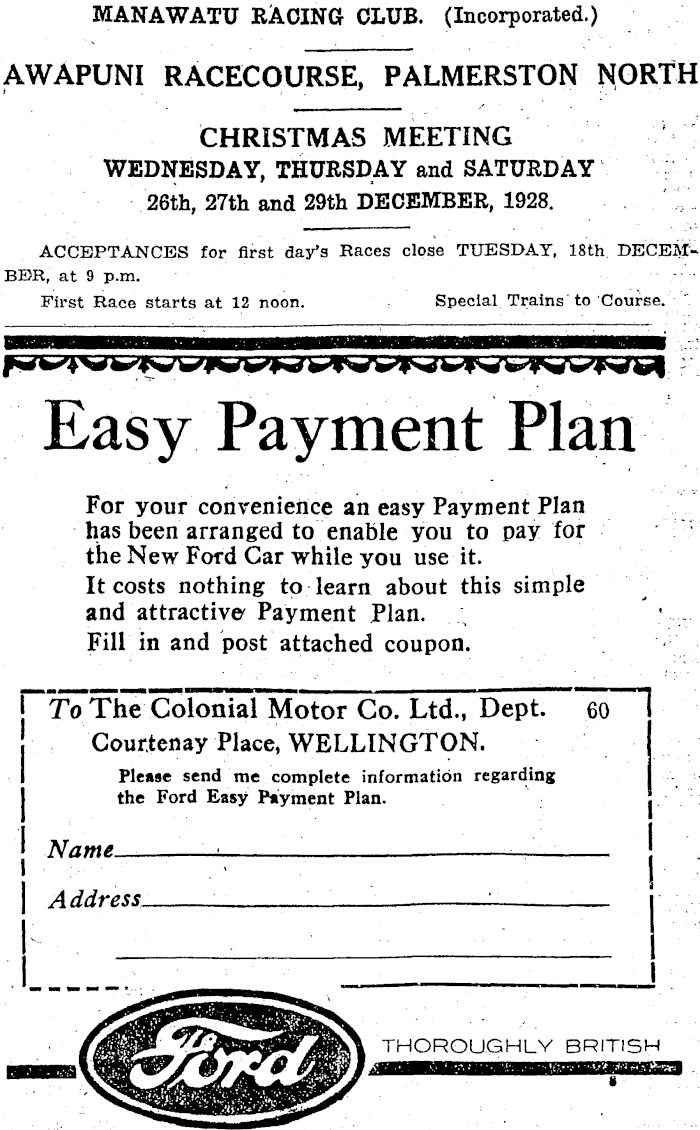 MANAWATU RACING CLUB. (Incorporated.)

AWAPUNI RACECOURSE, PALMERSTON NORTH

CHRISTMAS MEETING
WEDNESDAY, THURSDAY and SATURDAY
26th, 27th and 29th DECEMBER, 1928.

ACCEPTANCES for first day's Races close TUESDAY, 18th DECEMBER, at 9 p.m.

First Race starts at 12 noon. Special Trains to Course.

Easy Payment Plan

For your convenience an easy Payment Plan has been arranged to enable you to pay for the New Ford Car while you use it.

It costs nothing to learn about this simple and attractive Payment Plan.

Fill in and post attached coupon.

To The Colonial Motor Co. Ltd., Dept. 60
Courtenay Place, WELLINGTON.

Please send me complete information regarding the Ford Easy Payment Plan.

Name

Address

Ford

THOROUGHLY BRITISH